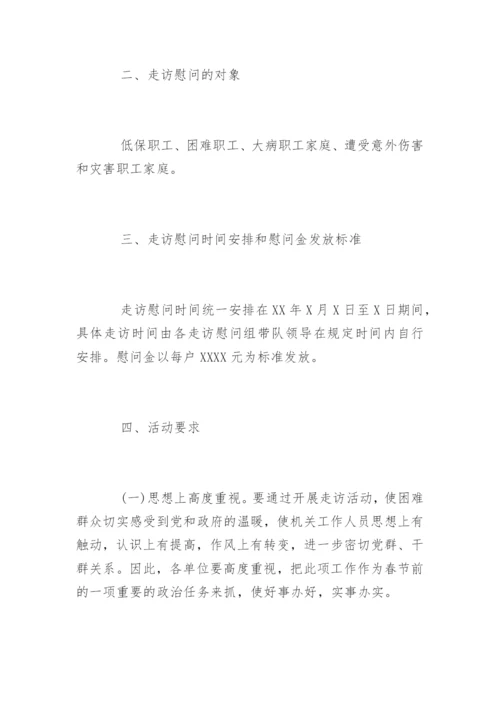 二、走访慰问的对象

低保职工、困难职工、大病职工家庭、遭受意外伤害和灾害职工家庭。

三、走访慰问时间安排和慰问金发放标准

走访慰问时间统一安排在XX年X月X日至X日期间，具体走访时间由各走访慰问组带队领导在规定时间内自行安排。慰问金以每户XXXX元为标准发放。

四、活动要求

(一)思想上高度重视。要通过开展走访活动，使困难群众切实感受到党和政府的温暖，使机关工作人员思想上有触动，认识上有提高，作风上有转变，进一步密切党群、干群关系。因此，各单位要高度重视，把此项工作作为春节前的一项重要的政治任务来抓，使好事办好，实事办实。